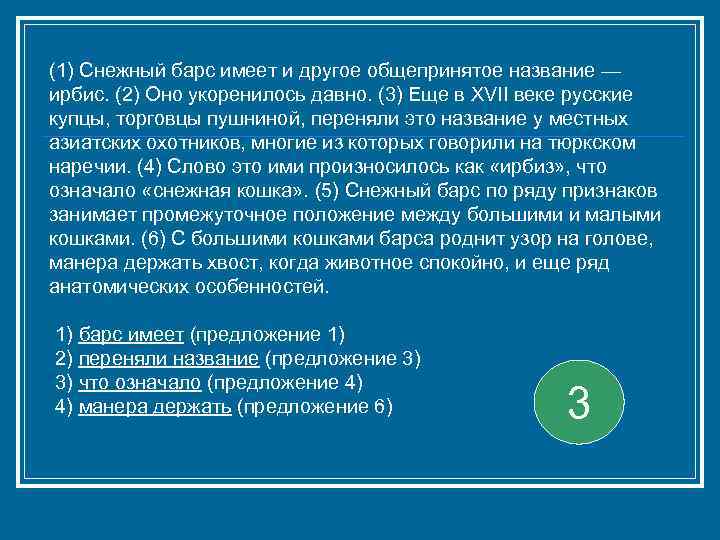 (1) Снежный барс имеет и другое общепринятое название — ирбис. (2) Оно укоренилось давно. (3) Еще в XVII веке русские купцы, торговцы пушниной, переняли это название у местных азиатских охотников, многие из которых говорили на тюркском наречии. (4) Слово это ими произносилось как «ирбиз», что означало «снежная кошка». (5) Снежный барс по ряду признаков занимает промежуточное положение между большими и малыми кошками. (6) С большими кошками барса роднит узор на голове, манера держать хвост, когда животное спокойно, и еще ряд анатомических особенностей.

1) барс имеет (предложение 1)
2) переняли название (предложение 3)
3) что означало (предложение 4)
4) манера держать (предложение 6)

3